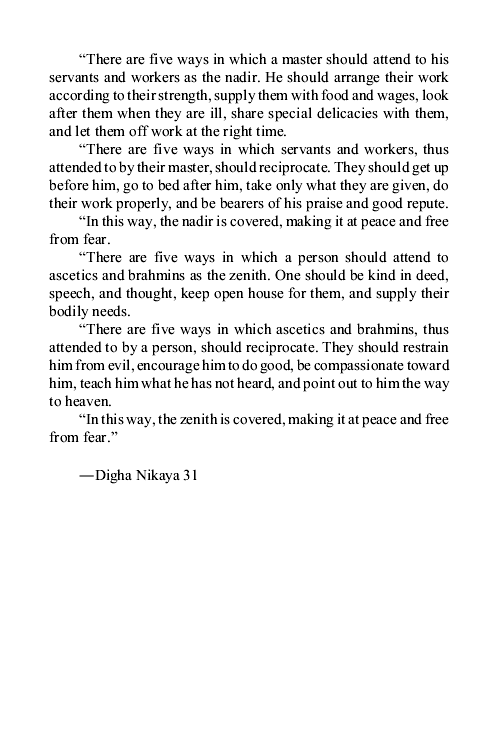 “There are five ways in which a master should attend to his servants and workers as the nadir. He should arrange their work according to their strength, supply them with food and wages, look after them when they are ill, share special delicacies with them, and let them off work at the right time.

“There are five ways in which servants and workers, thus attended to by their master, should reciprocate. They should get up before him, go to bed after him, take only what they are given, do their work properly, and be bearers of his praise and good repute.

“In this way, the nadir is covered, making it at peace and free from fear.

“There are five ways in which a person should attend to ascetics and brahmins as the zenith. One should be kind in deed, speech, and thought, keep open house for them, and supply their bodily needs.

“There are five ways in which ascetics and brahmins, thus attended to by a person, should reciprocate. They should restrain him from evil, encourage him to do good, be compassionate toward him, teach him what he has not heard, and point out to him the way to heaven.

“In this way, the zenith is covered, making it at peace and free from fear.”

—Digha Nikaya 31